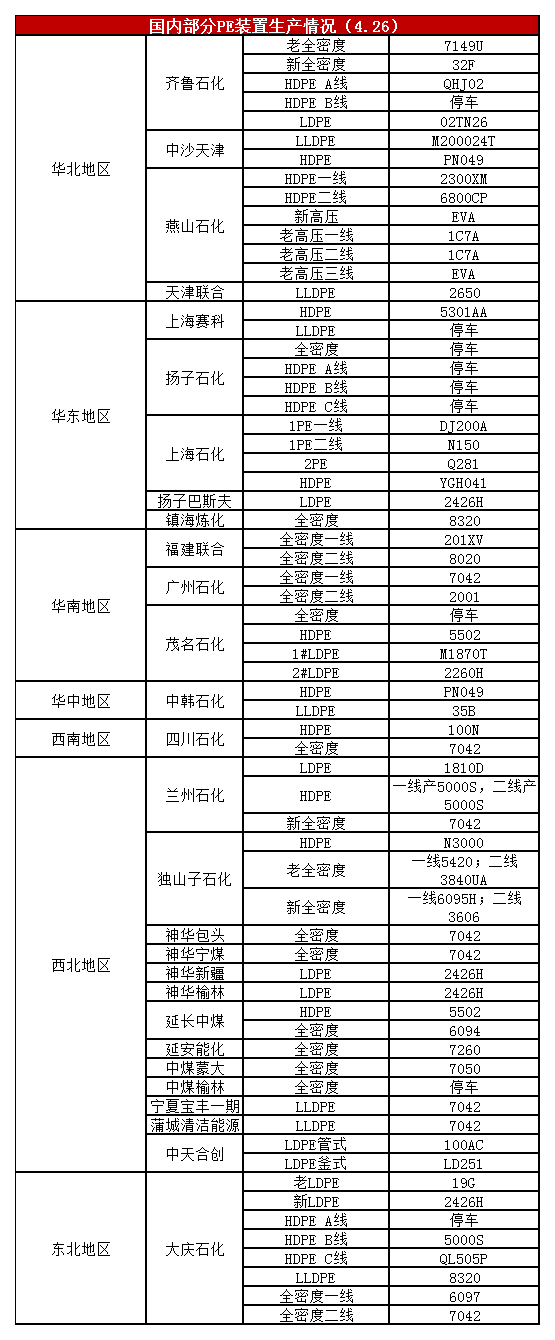 国内部分PE装置生产情况（4.26）

| | | | |
|---|---|---|---|
| 华北地区 | 齐鲁石化 | 老全密度 | 7149U |
| | | 新全密度 | 32F |
| | | HDPE A线 | QHJ02 |
| | | HDPE B线 | 停车 |
| | | LDPE | 02TN26 |
| | 中沙天津 | LLDPE | M200024T |
| | | HDPE | PN049 |
| | 燕山石化 | HDPE一线 | 2300XM |
| | | HDPE二线 | 6800CP |
| | | 新高压 | EVA |
| | | 老高压一线 | 1C7A |
| | | 老高压二线 | 1C7A |
| | | 老高压三线 | EVA |
| | 天津联合 | LLDPE | 2650 |
| 华东地区 | 上海赛科 | HDPE | 5301AA |
| | | LLDPE | 停车 |
| | 扬子石化 | 全密度 | 停车 |
| | | HDPE A线 | 停车 |
| | | HDPE B线 | 停车 |
| | | HDPE C线 | 停车 |
| | 上海石化 | 1PE一线 | DJ200A |
| | | 1PE二线 | N150 |
| | | 2PE | Q281 |
| | | HDPE | YGH041 |
| | 扬子巴斯夫 | LDPE | 2426H |
| | 镇海炼化 | 全密度 | 8320 |
| 华南地区 | 福建联合 | 全密度一线 | 201XV |
| | | 全密度二线 | 8020 |
| | 广州石化 | 全密度一线 | 7042 |
| | | 全密度二线 | 2001 |
| | 茂名石化 | 全密度 | 停车 |
| | | HDPE | 5502 |
| | | 1#LDPE | M1870T |
| | | 2#LDPE | 2260H |
| 华中地区 | 中韩石化 | HDPE | PN049 |
| | | LLDPE | 35B |
| 西南地区 | 四川石化 | HDPE | 100N |
| | | 全密度 | 7042 |
| 西北地区 | 兰州石化 | LDPE | 1810D |
| | | HDPE | 一线产5000S，二线产5000S |
| | | 新全密度 | 7042 |
| | 独山子石化 | HDPE | N3000 |
| | | 老全密度 | 一线5420；二线3840UA |
| | | 新全密度 | 一线6095H；二线3606 |
| | 神华包头 | 全密度 | 7042 |
| | 神华宁煤 | 全密度 | 7042 |
| | 神华新疆 | LDPE | 2426H |
| | 神华榆林 | LDPE | 2426H |
| | 延长中煤 | HDPE | 5502 |
| | | 全密度 | 6094 |
| | 延安能化 | 全密度 | 7260 |
| | 中煤蒙大 | 全密度 | 7050 |
| | 中煤榆林 | 全密度 | 停车 |
| | 宁夏宝丰一期 | LLDPE | 7042 |
| | 蒲城清洁能源 | LLDPE | 7042 |
| | 中天合创 | LDPE管式 | 100AC |
| | | LDPE釜式 | LD251 |
| 东北地区 | 大庆石化 | 老LDPE | 19G |
| | | 新LDPE | 2426H |
| | | HDPE A线 | 停车 |
| | | HDPE B线 | 5000S |
| | | HDPE C线 | QL505P |
| | | LLDPE | 8320 |
| | | 全密度一线 | 6097 |
| | | 全密度二线 | 7042 |